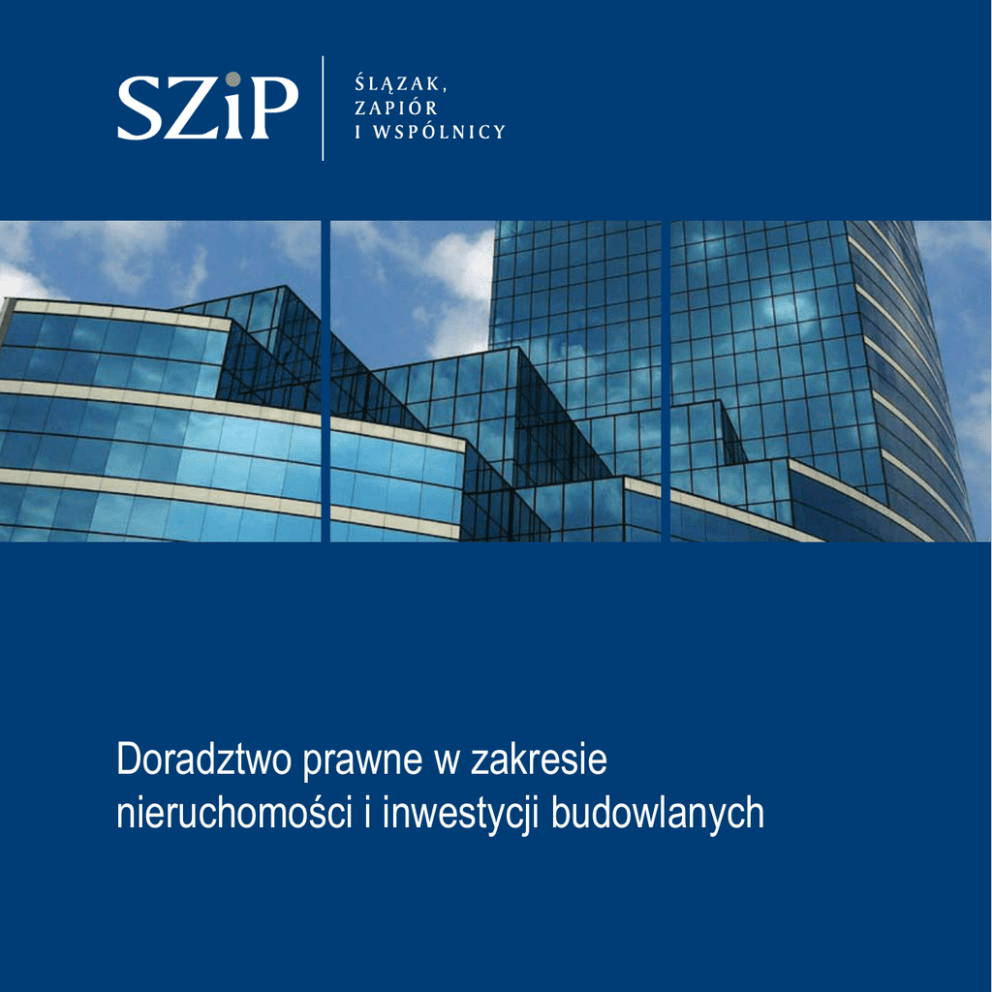 SZiP

ŚLĄZAK,
ZAPIÓR
I WSPÓLNICY

Doradztwo prawne w zakresie nieruchomości i inwestycji budowlanych